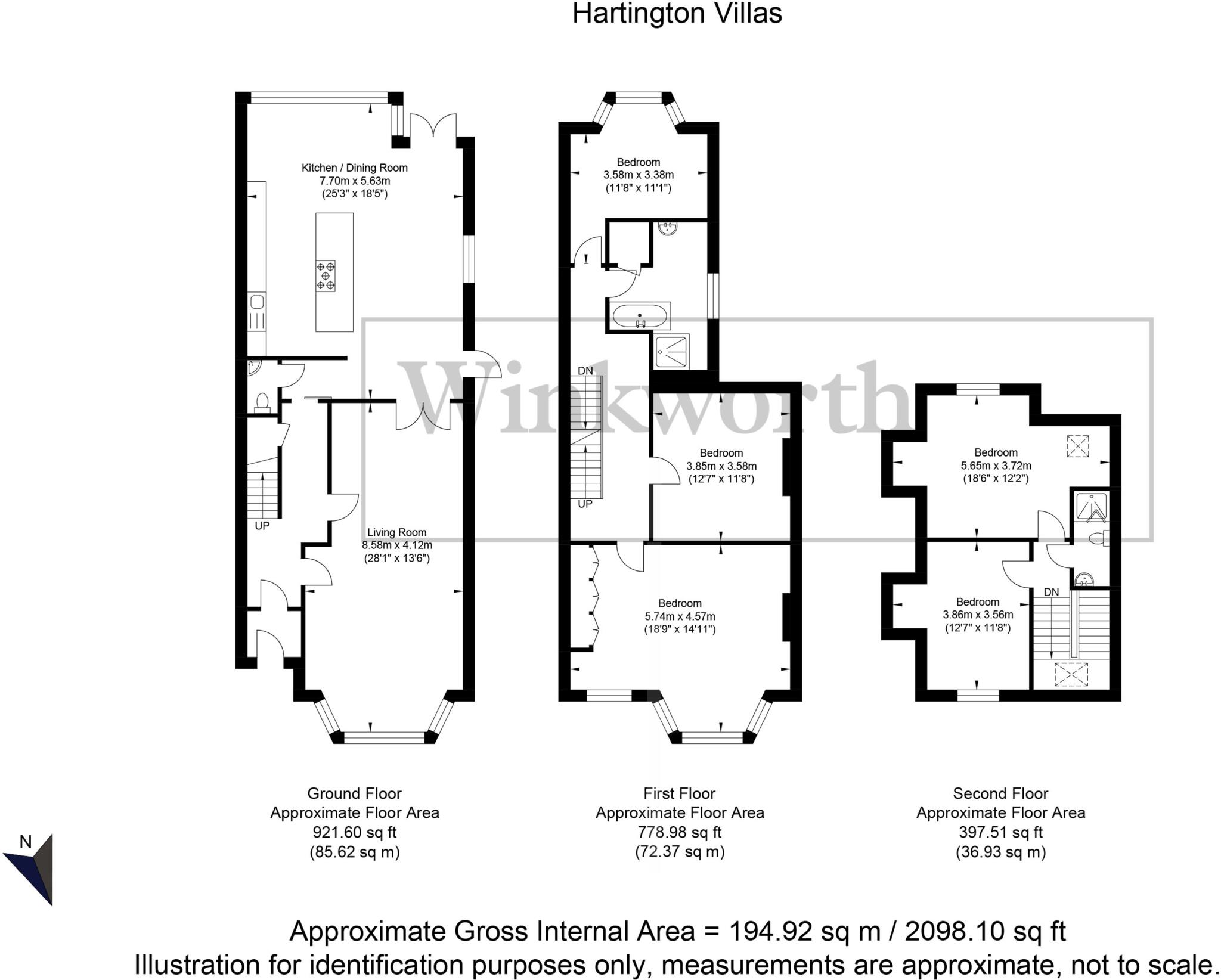 Hartington Villas

Kitchen / Dining Room
7.70m x 5.63m
(25'3" x 18'5")

UP

Living Room
8.58m x 4.12m
(28'1" x 13'6")

Bedroom
3.58m x 3.38m
(11'8" x 11'1")

DN

UP

Bedroom
3.85m x 3.58m
(12'7" x 11'8")

Bedroom
5.74m x 4.57m
(18'9" x 14'11")

Winkworth

Bedroom
5.65m x 3.72m
(18'6" x 12'2")

Bedroom
3.86m x 3.56m
(12'7" x 11'8")

DN

Ground Floor
Approximate Floor Area
921.60 sq ft
(85.62 sq m)

First Floor
Approximate Floor Area
778.98 sq ft
(72.37 sq m)

Second Floor
Approximate Floor Area
397.51 sq ft
(36.93 sq m)

N

Approximate Gross Internal Area = 194.92 sq m / 2098.10 sq ft
Illustration for identification purposes only, measurements are approximate, not to scale.